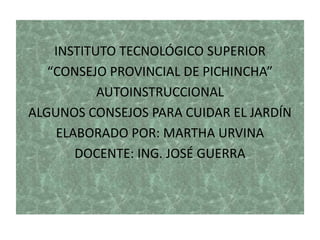 INSTITUTO TECNOLÓGICO SUPERIOR
“CONSEJO PROVINCIAL DE PICHINCHA”
AUTOINSTRUCCIONAL
ALGUNOS CONSEJOS PARA CUIDAR EL JARDÍN
ELABORADO POR: MARTHA URVINA
DOCENTE: ING. JOSÉ GUERRA